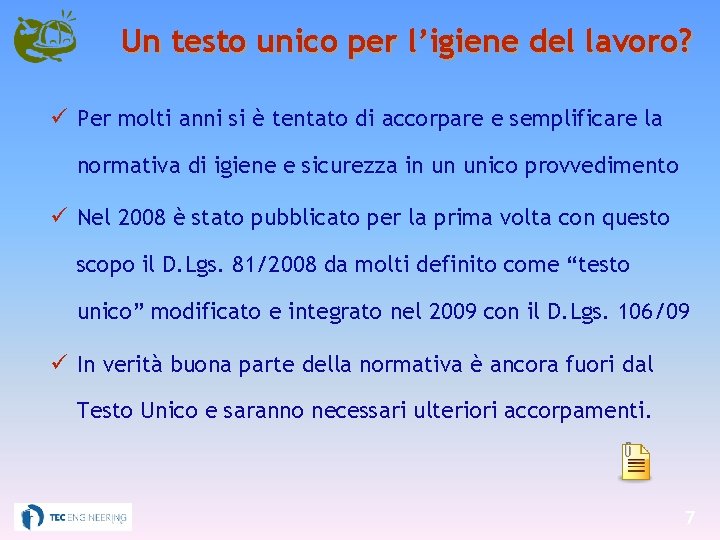 Un testo unico per l'igiene del lavoro?

✓ Per molti anni si è tentato di accorpare e semplificare la normativa di igiene e sicurezza in un unico provvedimento

✓ Nel 2008 è stato pubblicato per la prima volta con questo scopo il D.Lgs. 81/2008 da molti definito come "testo unico" modificato e integrato nel 2009 con il D.Lgs. 106/09

✓ In verità buona parte della normativa è ancora fuori dal Testo Unico e saranno necessari ulteriori accorpamenti.

TEC ENGINEERING

7